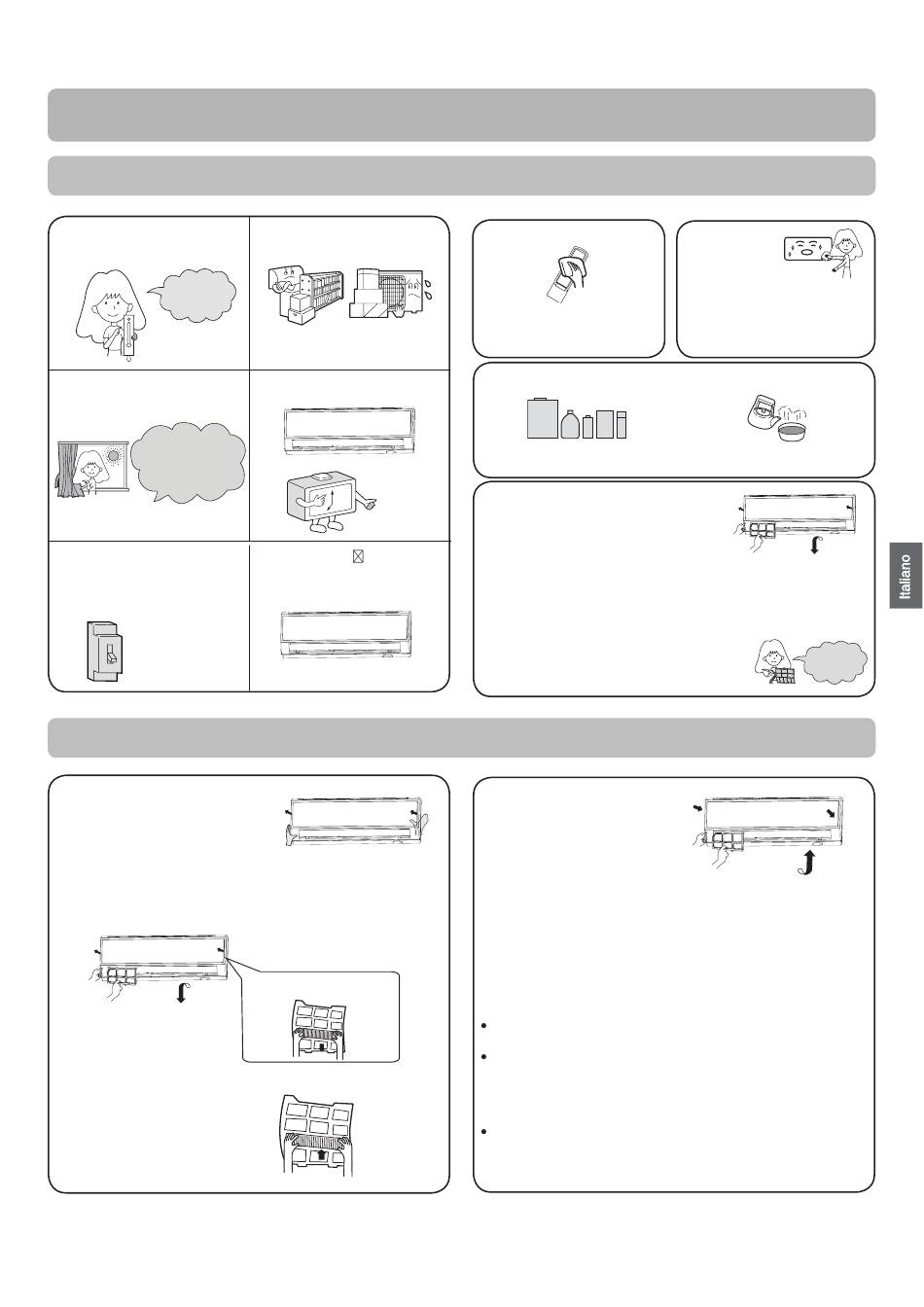 Italiano